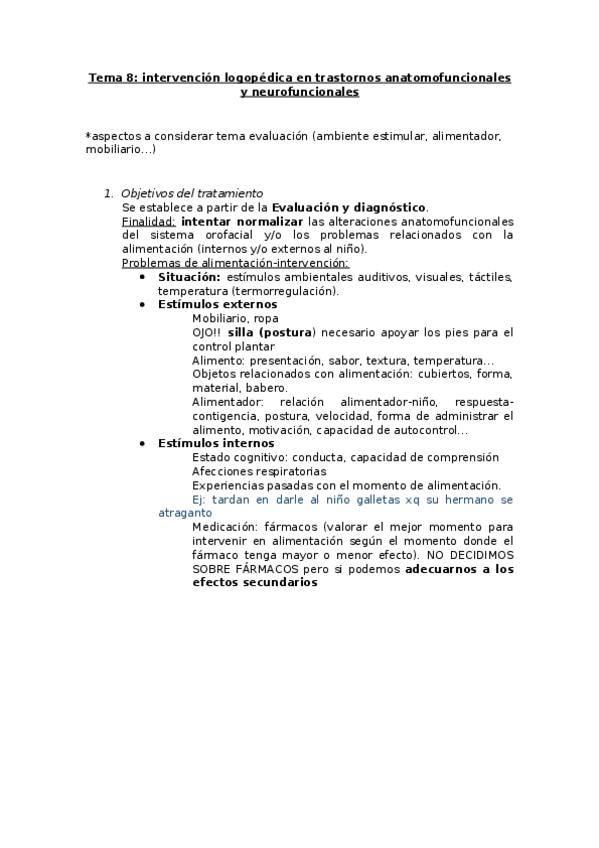 Tema 8: intervención logopédica en trastornos anatomofuncionales y neurofuncionales

*aspectos a considerar tema evaluación (ambiente estimular, alimentador, mobiliario…)

1. Objetivos del tratamiento
Se establece a partir de la Evaluación y diagnóstico.
Finalidad: intentar normalizar las alteraciones anatomofuncionales del sistema orofacial y/o los problemas relacionados con la alimentación (internos y/o externos al niño).
Problemas de alimentación-intervención:
• Situación: estímulos ambientales auditivos, visuales, táctiles, temperatura (termorregulación).
• Estímulos externos
Mobiliario, ropa
OJO!! silla (postura) necesario apoyar los pies para el control plantar
Alimento: presentación, sabor, textura, temperatura…
Objetos relacionados con alimentación: cubiertos, forma, material, babero.
Alimentador: relación alimentador-niño, respuesta-contigencia, postura, velocidad, forma de administrar el alimento, motivación, capacidad de autocontrol…
• Estímulos internos
Estado cognitivo: conducta, capacidad de comprensión
Afecciones respiratorias
Experiencias pasadas con el momento de alimentación.
Ej: tardan en darle al niño galletas xq su hermano se atraganto
Medicación: fármacos (valorar el mejor momento para intervenir en alimentación según el momento donde el fármaco tenga mayor o menor efecto). NO DECIDIMOS SOBRE FÁRMACOS pero si podemos adecuarnos a los efectos secundarios